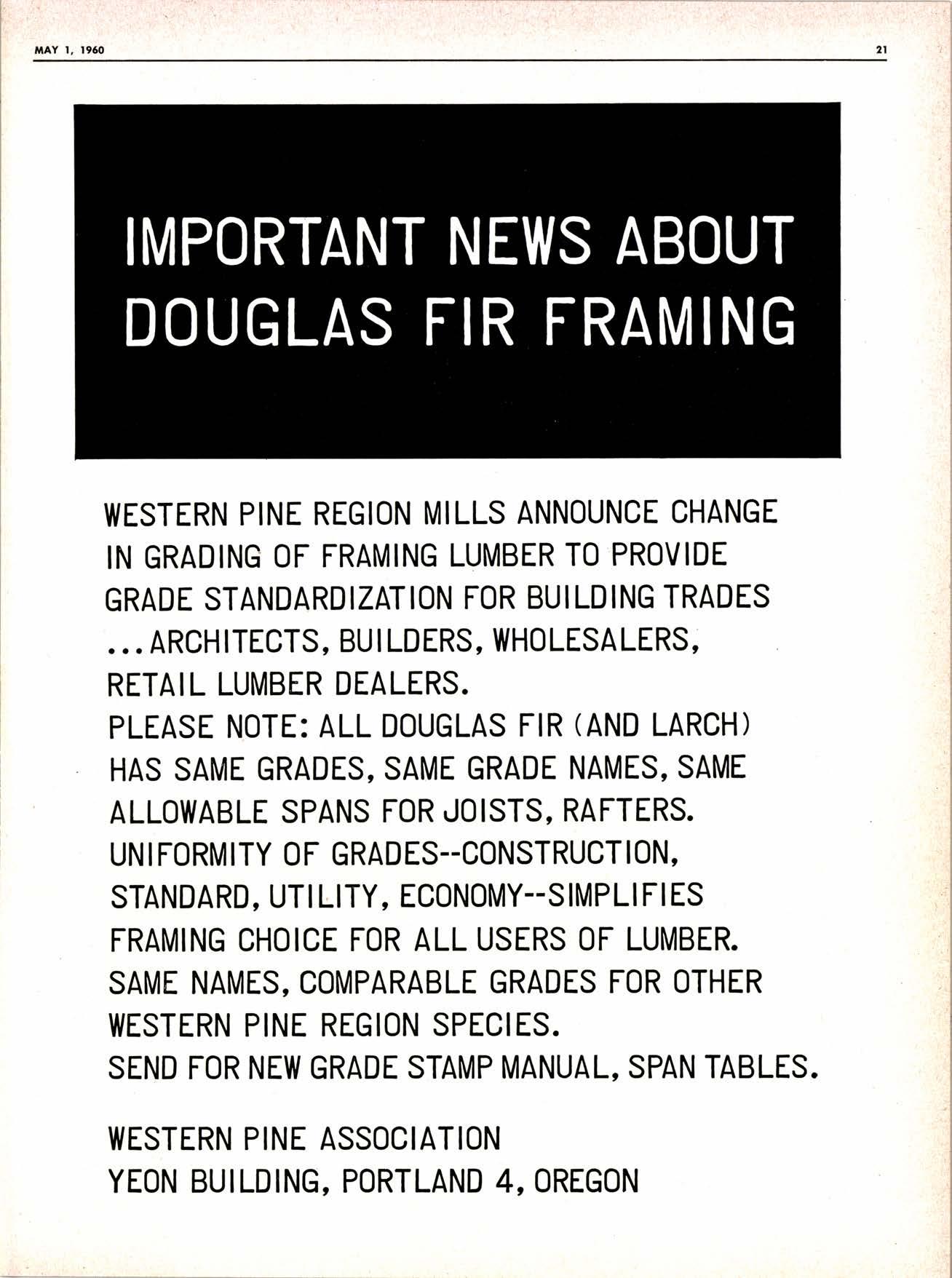 MAY 1, 1960

21

IMPORTANT NEWS ABOUT DOUGLAS FIR FRAMING

WESTERN PINE REGION MILLS ANNOUNCE CHANGE IN GRADING OF FRAMING LUMBER TO PROVIDE GRADE STANDARDIZATION FOR BUILDING TRADES ...ARCHITECTS, BUILDERS, WHOLESALERS, RETAIL LUMBER DEALERS.

PLEASE NOTE: ALL DOUGLAS FIR (AND LARCH) HAS SAME GRADES, SAME GRADE NAMES, SAME ALLOWABLE SPANS FOR JOISTS, RAFTERS.

UNIFORMITY OF GRADES--CONSTRUCTION, STANDARD, UTILITY, ECONOMY--SIMPLIFIES FRAMING CHOICE FOR ALL USERS OF LUMBER.

SAME NAMES, COMPARABLE GRADES FOR OTHER WESTERN PINE REGION SPECIES.

SEND FOR NEW GRADE STAMP MANUAL, SPAN TABLES.

WESTERN PINE ASSOCIATION
YEON BUILDING, PORTLAND 4, OREGON